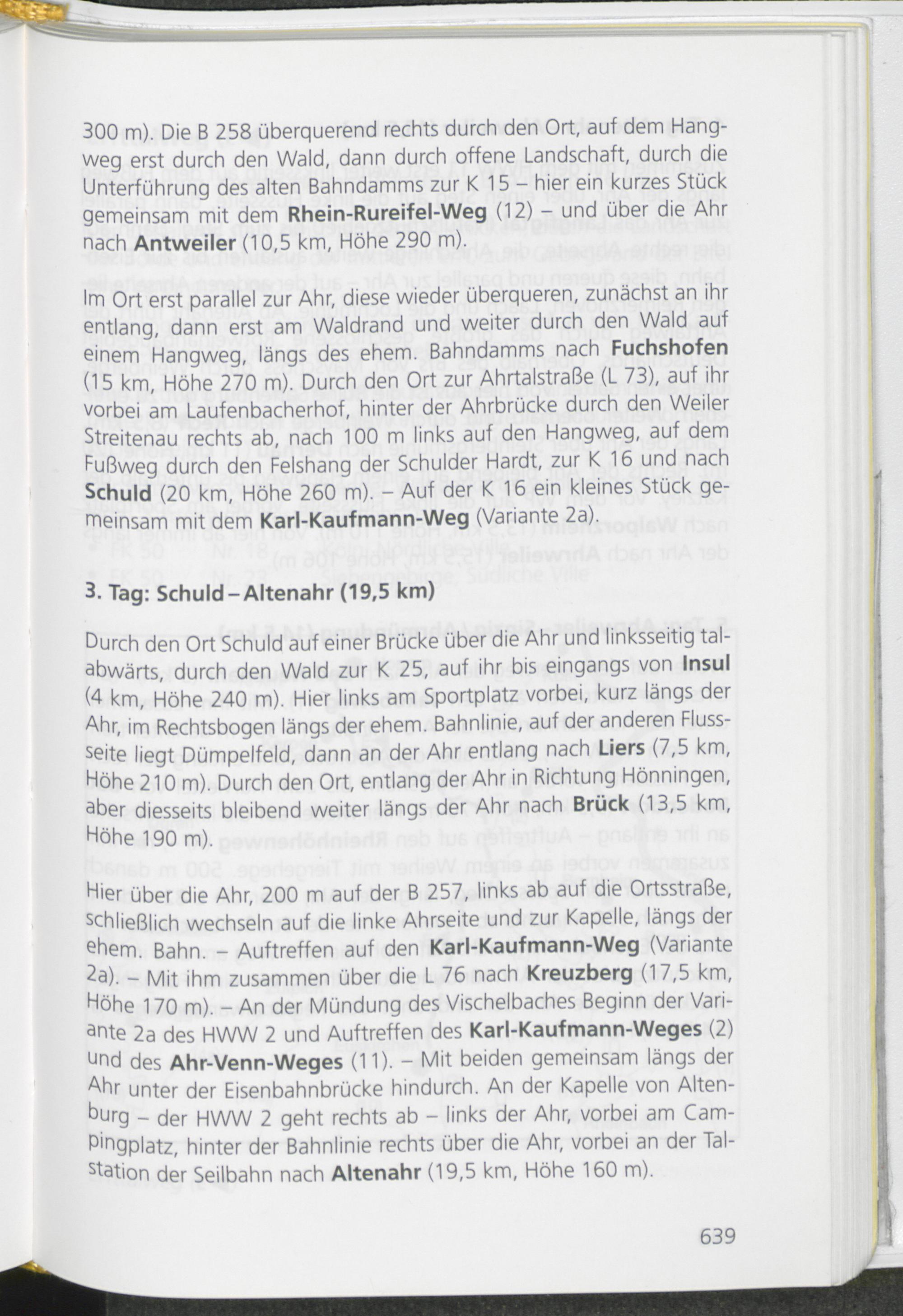 300 m). Die B 258 überquerend rechts durch den Ort, auf dem Hangweg erst durch den Wald, dann durch offene Landschaft, durch die Unterführung des alten Bahndamms zur K 15 – hier ein kurzes Stück gemeinsam mit dem **Rhein-Rureifel-Weg** (12) – und über die Ahr nach **Antweiler** (10,5 km, Höhe 290 m).

Im Ort erst parallel zur Ahr, diese wieder überqueren, zunächst an ihr entlang, dann erst am Waldrand und weiter durch den Wald auf einem Hangweg, längs des ehem. Bahndamms nach **Fuchshofen** (15 km, Höhe 270 m). Durch den Ort zur Ahrtalstraße (L 73), auf ihr vorbei am Laufenbacherhof, hinter der Ahrbrücke durch den Weiler Streitenau rechts ab, nach 100 m links auf den Hangweg, auf dem Fußweg durch den Felshang der Schulder Hardt, zur K 16 und nach **Schuld** (20 km, Höhe 260 m). – Auf der K 16 ein kleines Stück gemeinsam mit dem **Karl-Kaufmann-Weg** (Variante 2a).

**3. Tag: Schuld – Altenahr (19,5 km)**

Durch den Ort Schuld auf einer Brücke über die Ahr und linksseitig talabwärts, durch den Wald zur K 25, auf ihr bis eingangs von **Insul** (4 km, Höhe 240 m). Hier links am Sportplatz vorbei, kurz längs der Ahr, im Rechtsbogen längs der ehem. Bahnlinie, auf der anderen Flussseite liegt Dümpelfeld, dann an der Ahr entlang nach **Liers** (7,5 km, Höhe 210 m). Durch den Ort, entlang der Ahr in Richtung Hönningen, aber diesseits bleibend weiter längs der Ahr nach **Brück** (13,5 km, Höhe 190 m).

Hier über die Ahr, 200 m auf der B 257, links ab auf die Ortsstraße, schließlich wechseln auf die linke Ahrseite und zur Kapelle, längs der ehem. Bahn. – Auftreffen auf den **Karl-Kaufmann-Weg** (Variante 2a). – Mit ihm zusammen über die L 76 nach **Kreuzberg** (17,5 km, Höhe 170 m). – An der Mündung des Vischelbaches Beginn der Variante 2a des HWW 2 und Auftreffen des **Karl-Kaufmann-Weges** (2) und des **Ahr-Venn-Weges** (11). – Mit beiden gemeinsam längs der Ahr unter der Eisenbahnbrücke hindurch. An der Kapelle von Altenburg – der HWW 2 geht rechts ab – links der Ahr, vorbei am Campingplatz, hinter der Bahnlinie rechts über die Ahr, vorbei an der Talstation der Seilbahn nach **Altenahr** (19,5 km, Höhe 160 m).

639